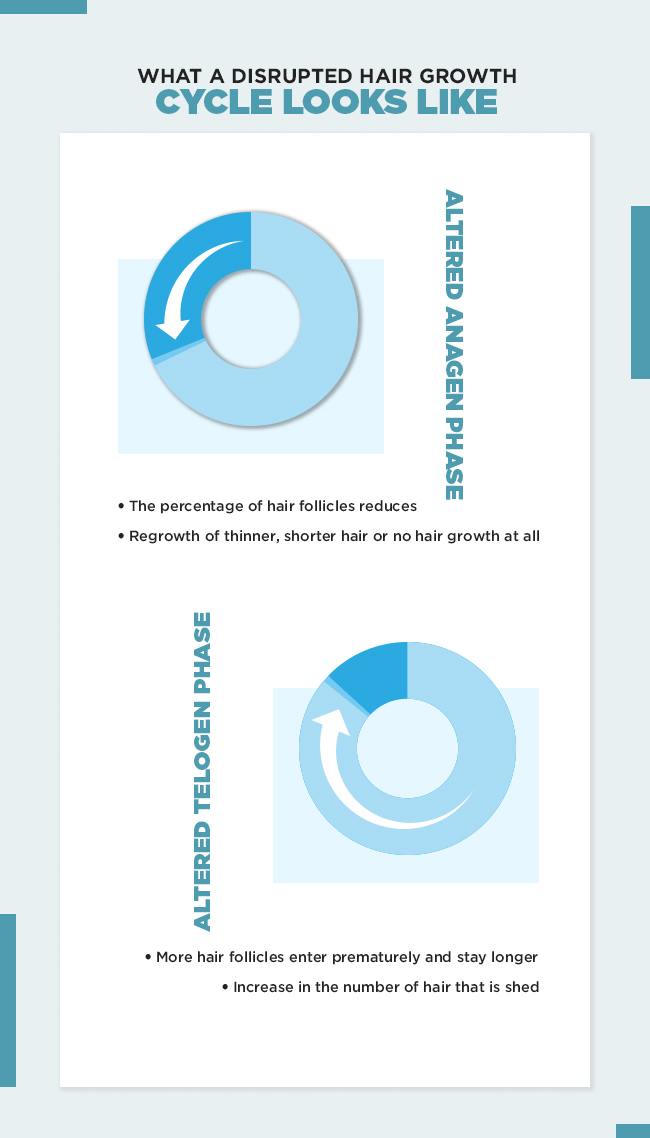 WHAT A DISRUPTED HAIR GROWTH
CYCLE LOOKS LIKE

ALTERED ANAGEN PHASE

• The percentage of hair follicles reduces

• Regrowth of thinner, shorter hair or no hair growth at all

ALTERED TELOGEN PHASE

• More hair follicles enter prematurely and stay longer

• Increase in the number of hair that is shed